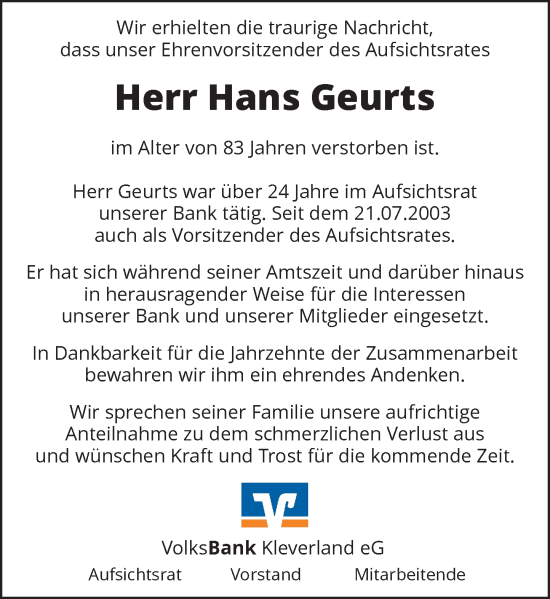 Wir erhielten die traurige Nachricht, dass unser Ehrenvorsitzender des Aufsichtsrates

Herr Hans Geurts

im Alter von 83 Jahren verstorben ist.

Herr Geurts war über 24 Jahre im Aufsichtsrat unserer Bank tätig. Seit dem 21.07.2003 auch als Vorsitzender des Aufsichtsrates.

Er hat sich während seiner Amtszeit und darüber hinaus in herausragender Weise für die Interessen unserer Bank und unserer Mitglieder eingesetzt.

In Dankbarkeit für die Jahrzehnte der Zusammenarbeit bewahren wir ihm ein ehrendes Andenken.

Wir sprechen seiner Familie unsere aufrichtige Anteilnahme zu dem schmerzlichen Verlust aus und wünschen Kraft und Trost für die kommende Zeit.

VolksBank Kleverland eG

Aufsichtsrat Vorstand Mitarbeitende